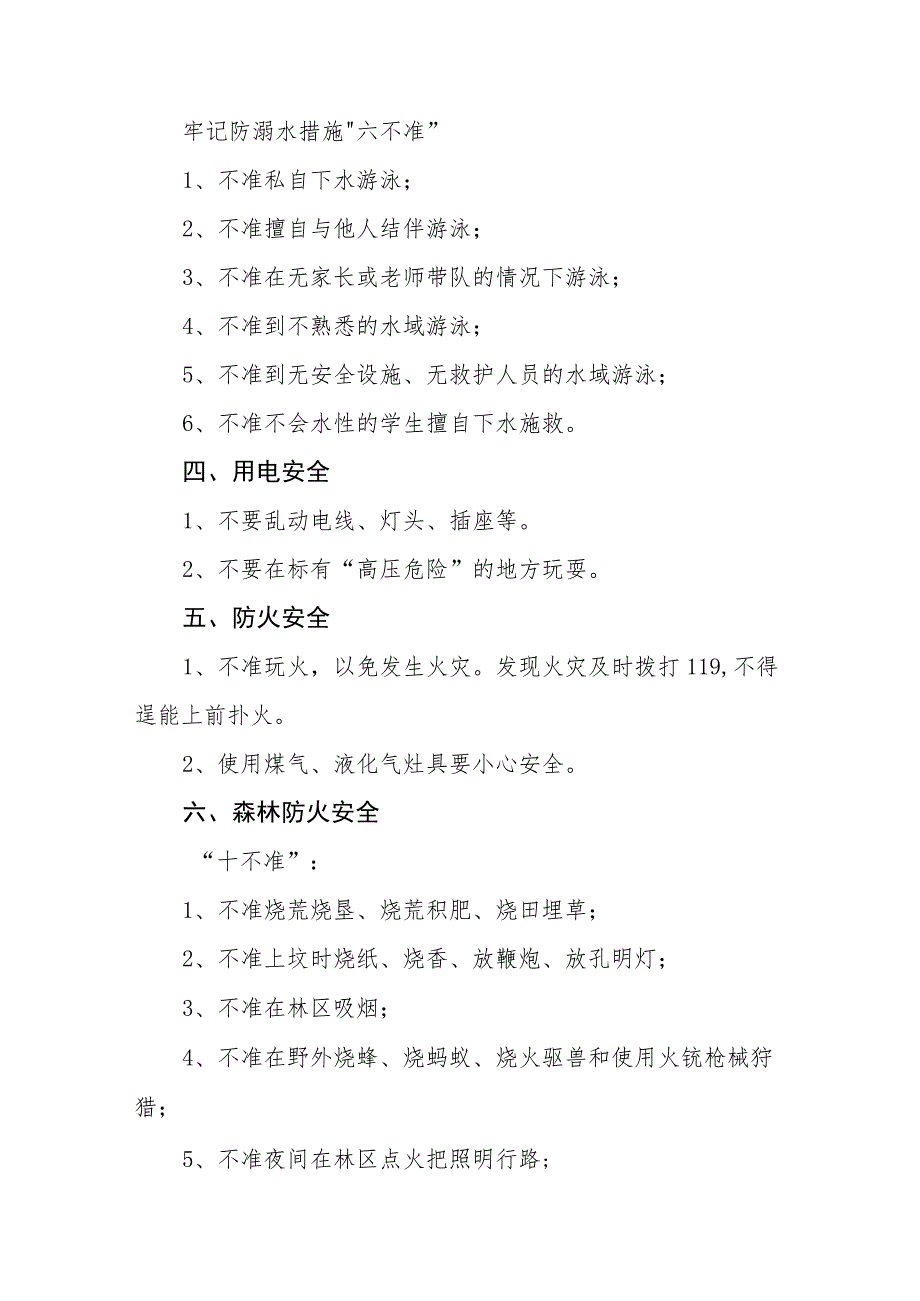 牢记防溺水措施"六不准”

1、不准私自下水游泳；

2、不准擅自与他人结伴游泳；

3、不准在无家长或老师带队的情况下游泳；

4、不准到不熟悉的水域游泳；

5、不准到无安全设施、无救护人员的水域游泳；

6、不准不会水性的学生擅自下水施救。

四、用电安全

1、不要乱动电线、灯头、插座等。

2、不要在标有“高压危险”的地方玩耍。

五、防火安全

1、不准玩火，以免发生火灾。发现火灾及时拨打119,不得逞能上前扑火。

2、使用煤气、液化气灶具要小心安全。

六、森林防火安全

“十不准”：

1、不准烧荒烧垦、烧荒积肥、烧田埋草；

2、不准上坟时烧纸、烧香、放鞭炮、放孔明灯；

3、不准在林区吸烟；

4、不准在野外烧蜂、烧蚂蚁、烧火驱兽和使用火铳枪械狩猎；

5、不准夜间在林区点火把照明行路；